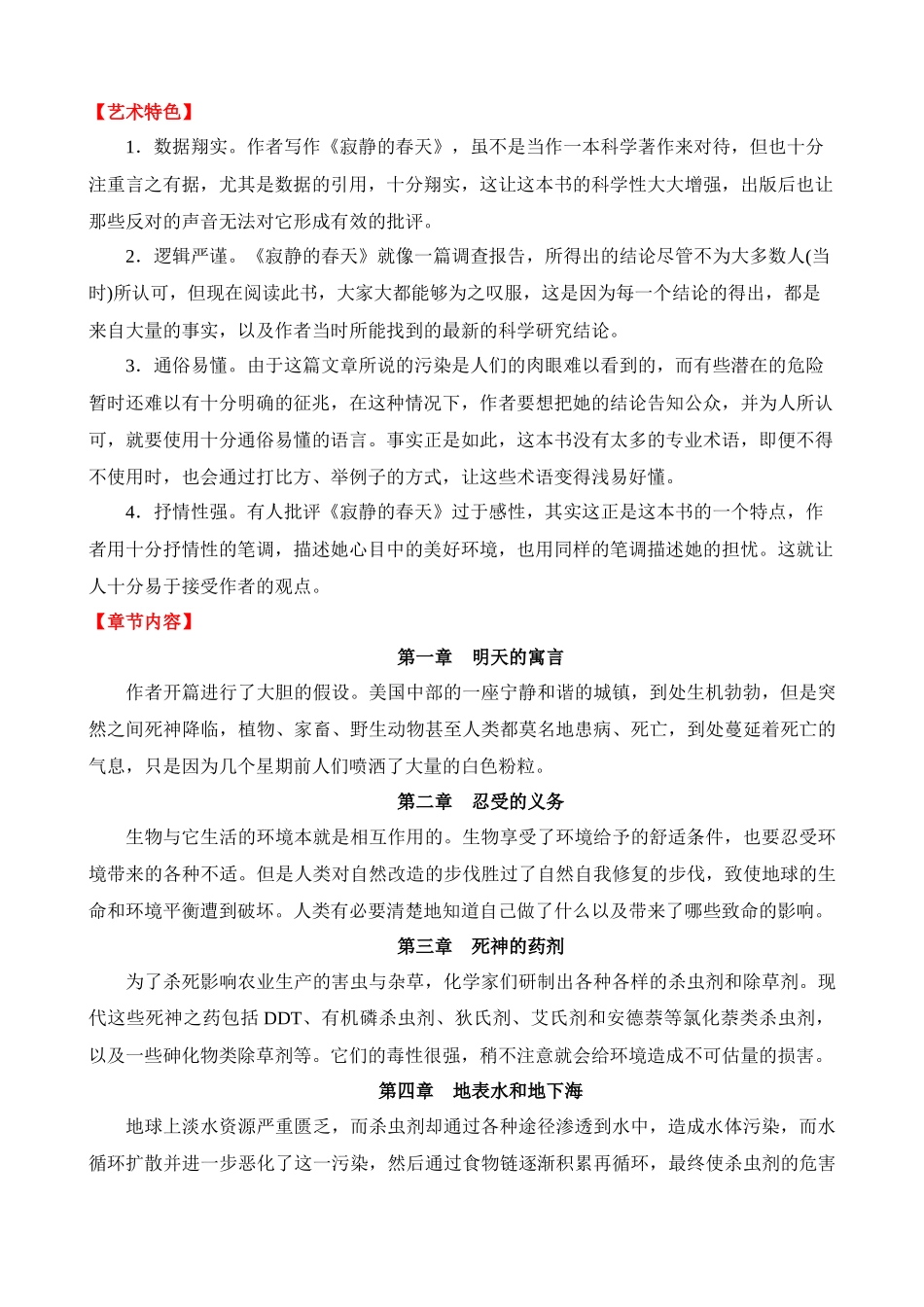 【艺术特色】

1．数据翔实。作者写作《寂静的春天》，虽不是当作一本科学著作来对待，但也十分注重言之有据，尤其是数据的引用，十分翔实，这让这本书的科学性大大增强，出版后也让那些反对的声音无法对它形成有效的批评。

2．逻辑严谨。《寂静的春天》就像一篇调查报告，所得出的结论尽管不为大多数人(当时)所认可，但现在阅读此书，大家大都能够为之叹服，这是因为每一个结论的得出，都是来自大量的事实，以及作者当时所能找到的最新的科学研究结论。

3．通俗易懂。由于这篇文章所说的污染是人们的肉眼难以看到的，而有些潜在的危险暂时还难以有十分明确的征兆，在这种情况下，作者要想把她的结论告知公众，并为人所认可，就要使用十分通俗易懂的语言。事实正是如此，这本书没有太多的专业术语，即便不得不使用时，也会通过打比方、举例子的方式，让这些术语变得浅易好懂。

4．抒情性强。有人批评《寂静的春天》过于感性，其实这正是这本书的一个特点，作者用十分抒情性的笔调，描述她心目中的美好环境，也用同样的笔调描述她的担忧。这就让人十分易于接受作者的观点。

【章节内容】

第一章 明天的寓言

作者开篇进行了大胆的假设。美国中部的一座宁静和谐的城镇，到处生机勃勃，但是突然之间死神降临，植物、家畜、野生动物甚至人类都莫名地患病、死亡，到处蔓延着死亡的气息，只是因为几个星期前人们喷洒了大量的白色粉粒。

第二章 忍受的义务

生物与它生活的环境本就是相互作用的。生物享受了环境给予的舒适条件，也要忍受环境带来的各种不适。但是人类对自然改造的步伐胜过了自然自我修复的步伐，致使地球的生命和环境平衡遭到破坏。人类有必要清楚地知道自己做了什么以及带来了哪些致命的影响。

第三章 死神的药剂

为了杀死影响农业生产的害虫与杂草，化学家们研制出各种各样的杀虫剂和除草剂。现代这些死神之药包括DDT、有机磷杀虫剂、狄氏剂、艾氏剂和安德萘等氯化萘类杀虫剂，以及一些砷化物类除草剂等。它们的毒性很强，稍不注意就会给环境造成不可估量的损害。

第四章 地表水和地下海

地球上淡水资源严重匮乏，而杀虫剂却通过各种途径渗透到水中，造成水体污染，而水循环扩散并进一步恶化了这一污染，然后通过食物链逐渐积累再循环，最终使杀虫剂的危害